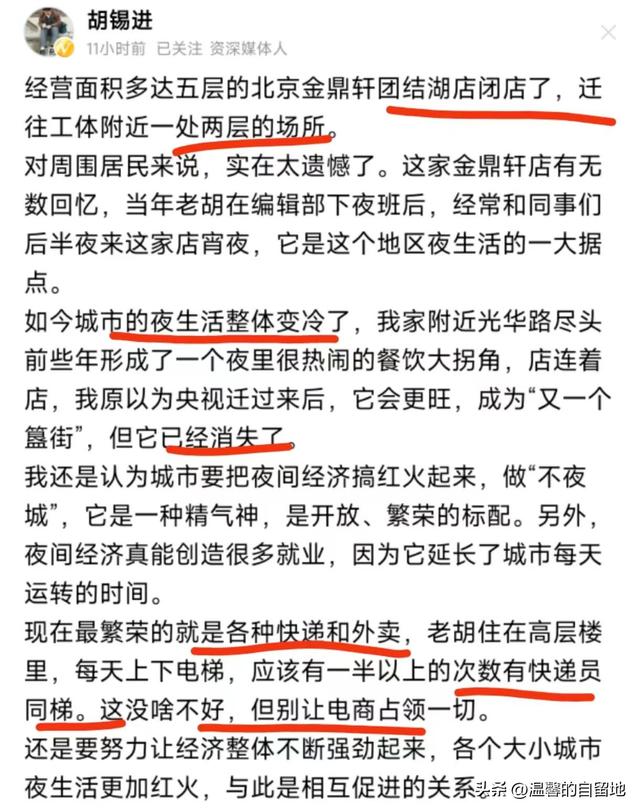 胡锡进
11小时前 已关注 资深媒体人

经营面积多达五层的北京金鼎轩团结湖店闭店了，迁往工体附近一处两层的场所。

对周围居民来说，实在太遗憾了。这家金鼎轩店有无数回忆，当年老胡在编辑部下夜班后，经常和同事们后半夜来这家店宵夜，它是这个地区夜生活的一大据点。

如今城市的夜生活整体变冷了，我家附近光华路尽头前些年形成了一个夜里很热闹的餐饮大拐角，店连着店，我原以为央视迁过来后，它会更旺，成为“又一个簋街”，但它已经消失了。

我还是认为城市要把夜间经济搞红火起来，做“不夜城”，它是一种精气神，是开放、繁荣的标配。另外，夜间经济真能创造很多就业，因为它延长了城市每天运转的时间。

现在最繁荣的就是各种快递和外卖，老胡住在高层楼里，每天上下电梯，应该有一半以上的次数有快递员同梯。这没啥不好，但别让电商占领一切。

还是要努力让经济整体不断强劲起来，各个大小城市夜生活更加红火，与此是相互促进的关系

头条 @温馨的自留地